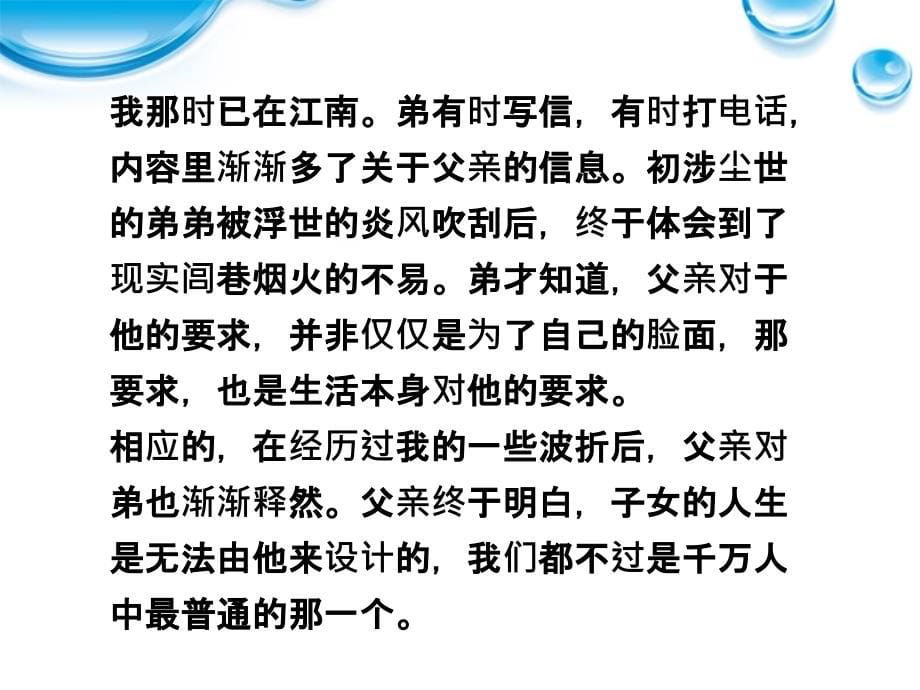 我那时已在江南。弟有时写信，有时打电话，内容里渐渐多了关于父亲的信息。初涉尘世的弟弟被浮世的炎风吹刮后，终于体会到了现实闾巷烟火的不易。弟才知道，父亲对于他的要求，并非仅仅是为了自己的脸面，那要求，也是生活本身对他的要求。
相应的，在经历过我的一些波折后，父亲对弟也渐渐释然。父亲终于明白，子女的人生是无法由他来设计的，我们都不过是千万人中最普通的那一个。